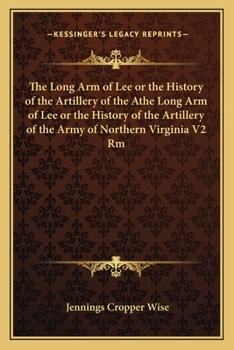 —KESSINGER'S LEGACY REPRINTS—

The Long Arm of Lee or the History of the Artillery of the Athe Long Arm of Lee or the History of the Artillery of the Army of Northern Virginia V2 Rm

Jennings Cropper Wise